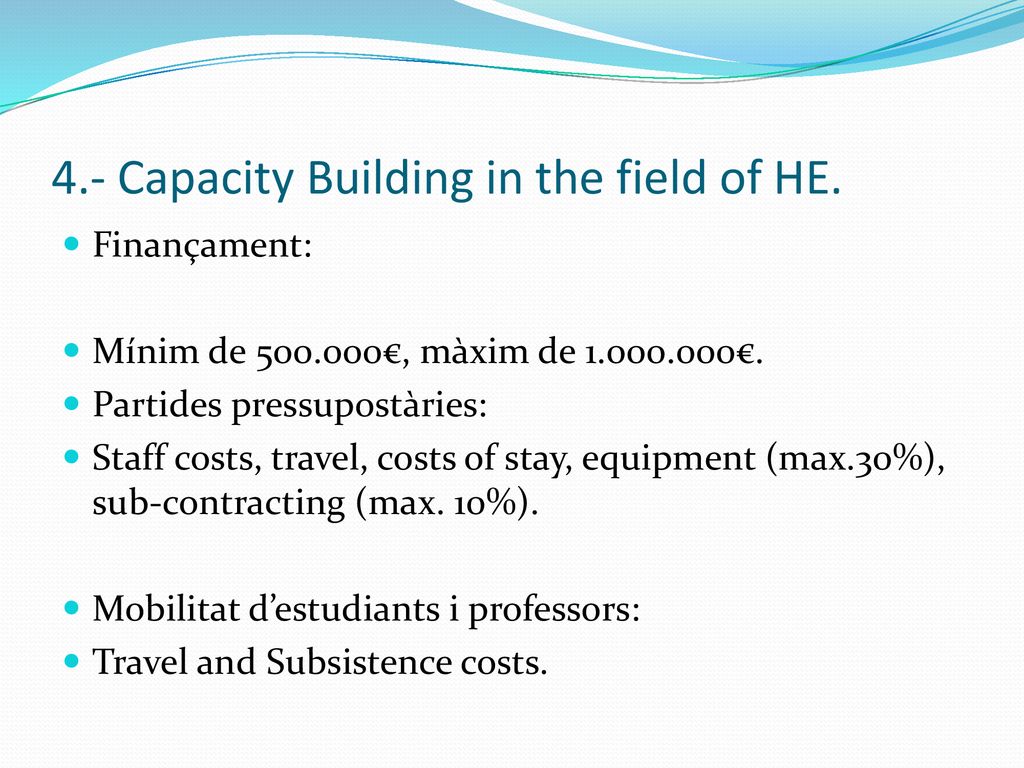 4.- Capacity Building in the field of HE.

Finançament:

Mínim de 500.000€, màxim de 1.000.000€.

Partides pressupostàries:

Staff costs, travel, costs of stay, equipment (max.30%), sub-contracting (max. 10%).

Mobilitat d'estudiants i professors:

Travel and Subsistence costs.